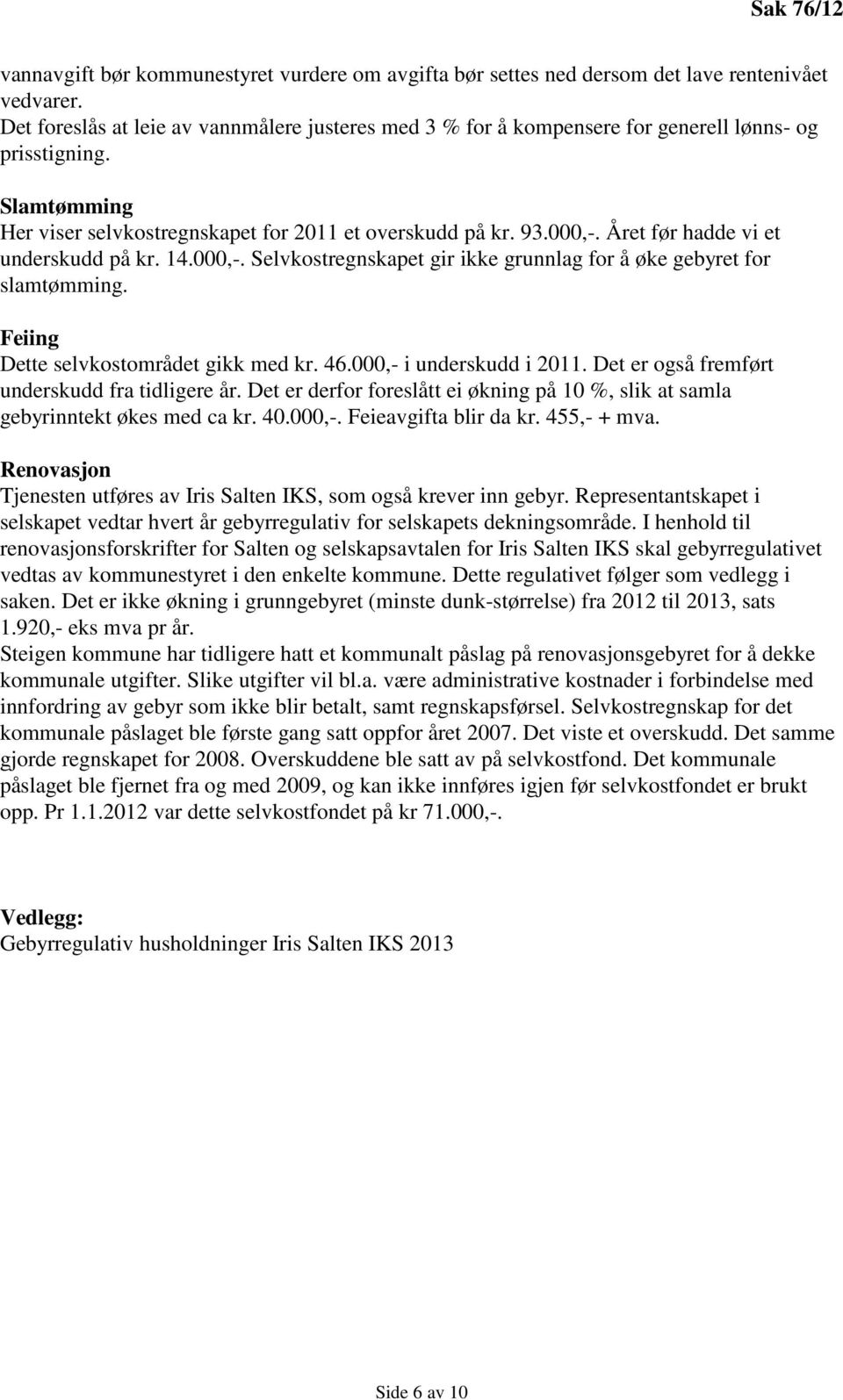 Sak 76/12

vannavgift bør kommunestyret vurdere om avgifta bør settes ned dersom det lave rentenivået vedvarer.
Det foreslås at leie av vannmålere justeres med 3 % for å kompensere for generell lønns- og prisstigning.

Slamtømming
Her viser selvkostregnskapet for 2011 et overskudd på kr. 93.000,-. Året før hadde vi et underskudd på kr. 14.000,-. Selvkostregnskapet gir ikke grunnlag for å øke gebyret for slamtømming.

Feiing
Dette selvkostområdet gikk med kr. 46.000,- i underskudd i 2011. Det er også fremført underskudd fra tidligere år. Det er derfor foreslått ei økning på 10 %, slik at samla gebyrinntekt økes med ca kr. 40.000,-. Feieavgifta blir da kr. 455,- + mva.

Renovasjon
Tjenesten utføres av Iris Salten IKS, som også krever inn gebyr. Representantskapet i selskapet vedtar hvert år gebyrregulativ for selskapets dekningsområde. I henhold til renovasjonsforskrifter for Salten og selskapsavtalen for Iris Salten IKS skal gebyrregulativet vedtas av kommunestyret i den enkelte kommune. Dette regulativet følger som vedlegg i saken. Det er ikke økning i grunngebyret (minste dunk-størrelse) fra 2012 til 2013, sats 1.920,- eks mva pr år.
Steigen kommune har tidligere hatt et kommunalt påslag på renovasjonsgebyret for å dekke kommunale utgifter. Slike utgifter vil bl.a. være administrative kostnader i forbindelse med innfordring av gebyr som ikke blir betalt, samt regnskapsførsel. Selvkostregnskap for det kommunale påslaget ble første gang satt oppfor året 2007. Det viste et overskudd. Det samme gjorde regnskapet for 2008. Overskuddene ble satt av på selvkostfond. Det kommunale påslaget ble fjernet fra og med 2009, og kan ikke innføres igjen før selvkostfondet er brukt opp. Pr 1.1.2012 var dette selvkostfondet på kr 71.000,-.

Vedlegg:
Gebyrregulativ husholdninger Iris Salten IKS 2013

Side 6 av 10